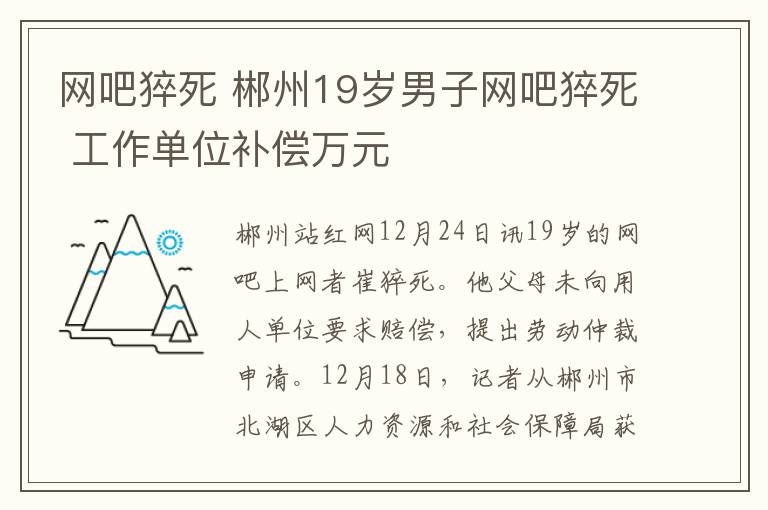 网吧猝死 郴州19岁男子网吧猝死 工作单位补偿万元

郴州站红网12月24日讯19岁的网吧上网者崔猝死。他父母未向用人单位要求赔偿，提出劳动仲裁申请。12月18日，记者从郴州市北湖区人力资源和社会保障局获